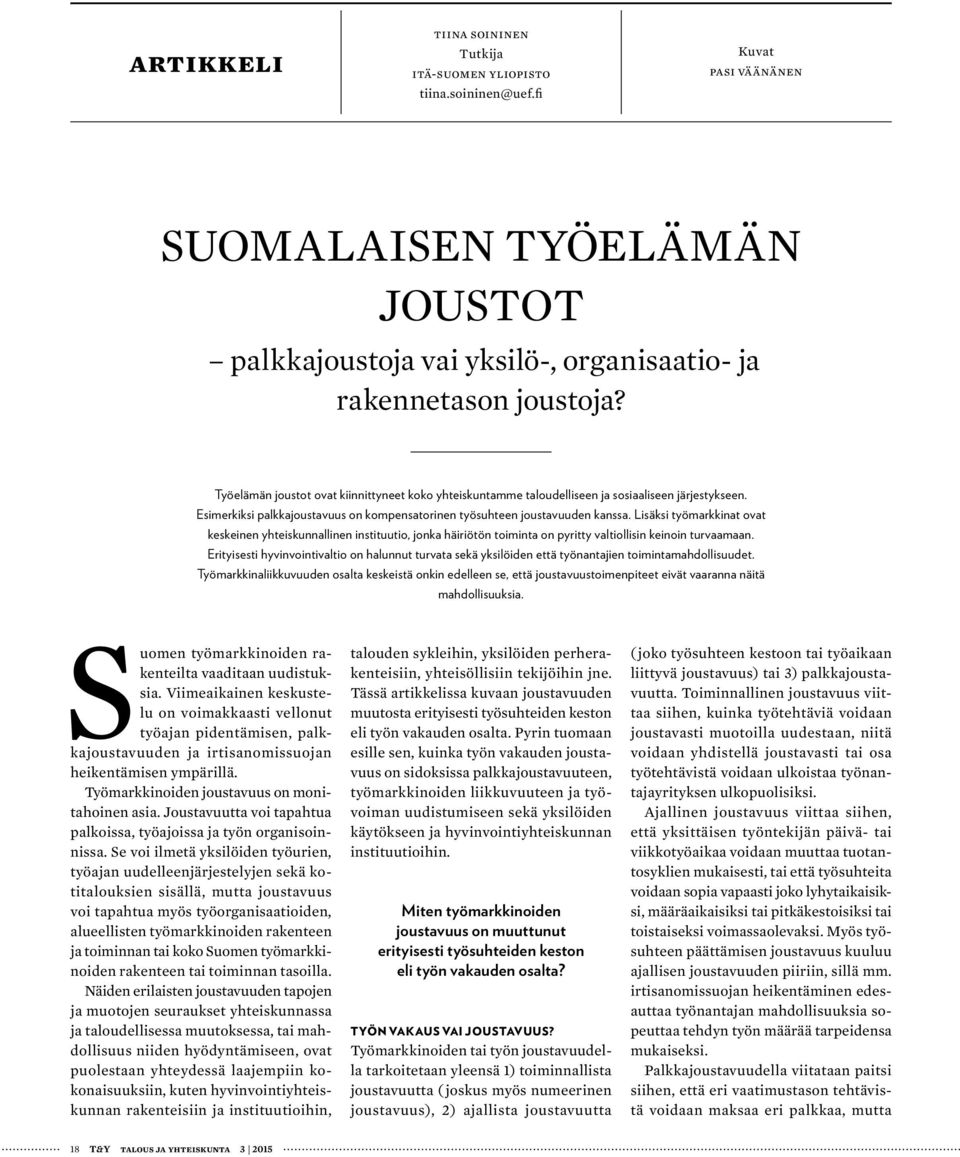 ARTIKKELI

TIINA SOININEN
Tutkija
ITÄ-SUOMEN YLIOPISTO
tiina.soininen@uef.fi

Kuvat
PASI VÄÄNÄNEN

SUOMALAISEN TYÖELÄMÄN JOUSTOT
– palkkajoustoja vai yksilö-, organisaatio- ja rakennetason joustoja?

Työelämän joustot ovat kiinnittyneet koko yhteiskuntamme taloudelliseen ja sosiaaliseen järjestykseen. Esimerkiksi palkkajoustavuus on kompensatorinen työsuhteen joustavuuden kanssa. Lisäksi työmarkkinat ovat keskeinen yhteiskunnallinen instituutio, jonka häiriötön toiminta on pyritty valtiollisin keinoin turvaamaan. Erityisesti hyvinvointivaltio on halunnut turvata sekä yksilöiden että työnantajien toimintamahdollisuudet. Työmarkkinaliikkuvuuden osalta keskeistä onkin edelleen se, että joustavuustoimenpiteet eivät vaaranna näitä mahdollisuuksia.

Suomen työmarkkinoiden rakenteilta vaaditaan uudistuksia. Viimeaikainen keskustelu on voimakkaasti vellonut työajan pidentämisen, palkkajoustavuuden ja irtisanomissuojan heikentämisen ympärillä.

Työmarkkinoiden joustavuus on monitahoinen asia. Joustavuutta voi tapahtua palkoissa, työajoissa ja työn organisoinnissa. Se voi ilmetä yksilöiden työurien, työajan uudelleenjärjestelyjen sekä kotitalouksien sisällä, mutta joustavuus voi tapahtua myös työorganisaatioiden, alueellisten työmarkkinoiden rakenteen ja toiminnan tai koko Suomen työmarkkinoiden rakenteen tai toiminnan tasoilla.

Näiden erilaisten joustavuuden tapojen ja muotojen seuraukset yhteiskunnassa ja taloudellisessa muutoksessa, tai mahdollisuus niiden hyödyntämiseen, ovat puolestaan yhteydessä laajempiin kokonaisuuksiin, kuten hyvinvointiyhteiskunnan rakenteisiin ja instituutioihin, talouden sykleihin, yksilöiden perherakenteisiin, yhteisöllisiin tekijöihin jne. Tässä artikkelissa kuvaan joustavuuden muutosta erityisesti työsuhteiden keston eli työn vakauden osalta. Pyrin tuomaan esille sen, kuinka työn vakauden joustavuus on sidoksissa palkkajoustavuuteen, työmarkkinoiden liikkuvuuteen ja työvoiman uudistumiseen sekä yksilöiden käytökseen ja hyvinvointiyhteiskunnan instituutioihin.

Miten työmarkkinoiden joustavuus on muuttunut erityisesti työsuhteiden keston eli työn vakauden osalta?

TYÖN VAKAUS VAI JOUSTAVUUS?
Työmarkkinoiden tai työn joustavuudella tarkoitetaan yleensä 1) toiminnallista joustavuutta (joskus myös numeerinen joustavuus), 2) ajallista joustavuutta (joko työsuhteen kestoon tai työaikaan liittyvä joustavuus) tai 3) palkkajoustavuutta. Toiminnallinen joustavuus viittaa siihen, kuinka työtehtäviä voidaan joustavasti muotoilla uudestaan, niitä voidaan yhdistellä joustavasti tai osa työtehtävistä voidaan ulkoistaa työnantajayrityksen ulkopuolisiksi.

Ajallinen joustavuus viittaa siihen, että yksittäisen työntekijän päivä- tai viikkotyöaikaa voidaan muuttaa tuotantosyklien mukaisesti, tai että työsuhteita voidaan sopia vapaasti joko lyhytaikaisiksi, määräaikaisiksi tai pitkäkestoisiksi tai toistaiseksi voimassaolevaksi. Myös työsuhteen päättämisen joustavuus kuuluu ajallisen joustavuuden piiriin, sillä mm. irtisanomissuojan heikentäminen edesauttaa työnantajan mahdollisuuksia sopeuttaa tehdyn työn määrää tarpeidensa mukaiseksi.

Palkkajoustavuudella viitataan paitsi siihen, että eri vaatimustason tehtävistä voidaan maksaa eri palkkaa, mutta

18 T&Y TALOUS JA YHTEISKUNTA 3 | 2015